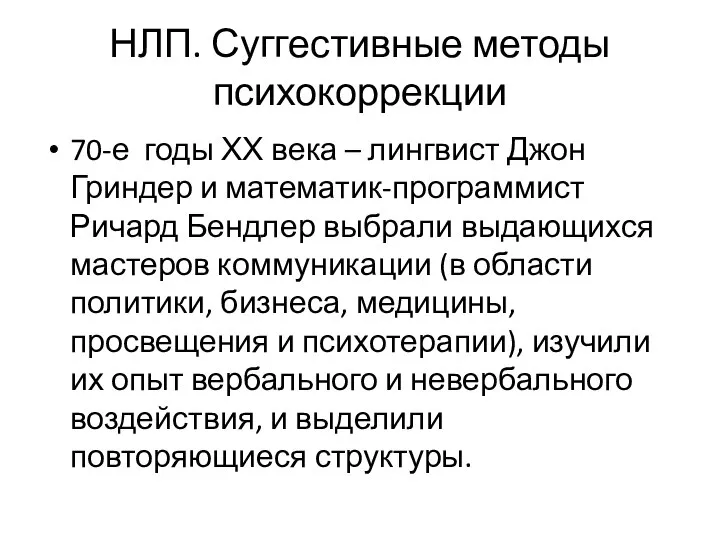 НЛП. Суггестивные методы психокоррекции

• 70-е годы XX века – лингвист Джон Гриндер и математик-программист Ричард Бендлер выбрали выдающихся мастеров коммуникации (в области политики, бизнеса, медицины, просвещения и психотерапии), изучили их опыт вербального и невербального воздействия, и выделили повторяющиеся структуры.